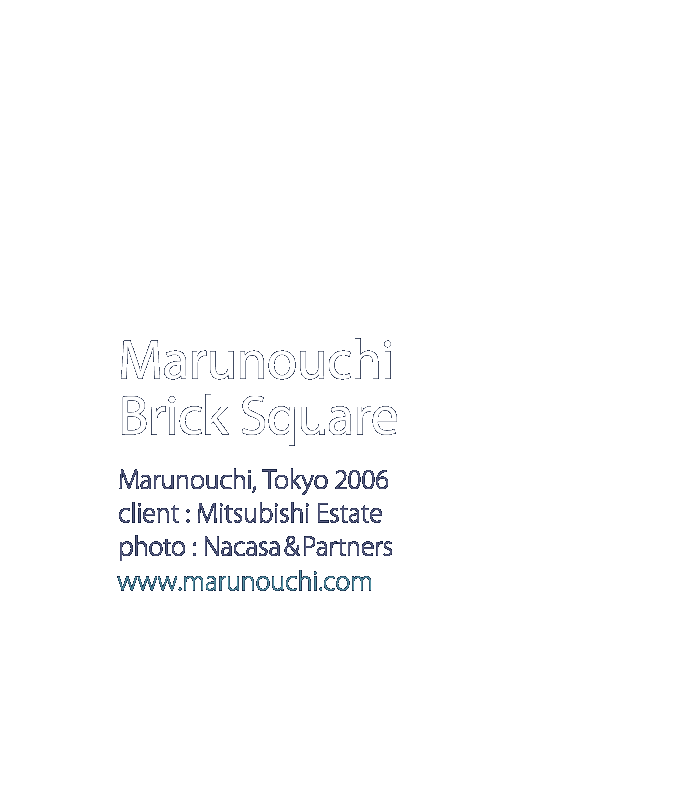 Marunouchi
Brick Square

Marunouchi, Tokyo 2006
client : Mitsubishi Estate
photo : Nacasa&Partners
www.marunouchi.com